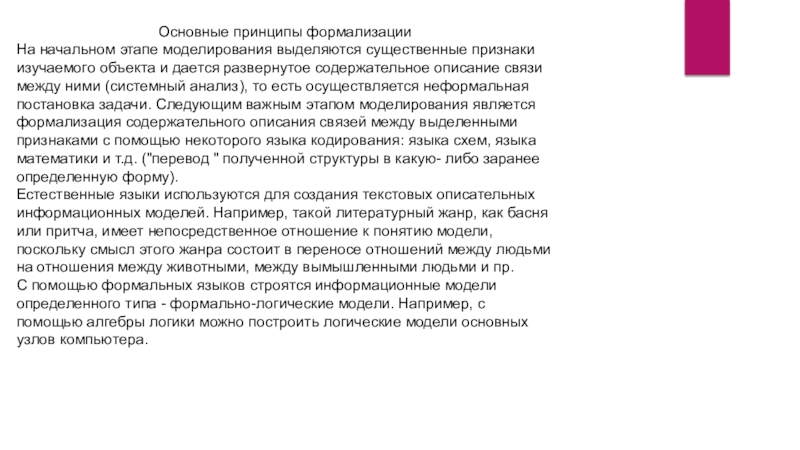 Основные принципы формализации
На начальном этапе моделирования выделяются существенные признаки изучаемого объекта и дается развернутое содержательное описание связи между ними (системный анализ), то есть осуществляется неформальная постановка задачи. Следующим важным этапом моделирования является формализация содержательного описания связей между выделенными признаками с помощью некоторого языка кодирования: языка схем, языка математики и т.д. ("перевод " полученной структуры в какую- либо заранее определенную форму).
Естественные языки используются для создания текстовых описательных информационных моделей. Например, такой литературный жанр, как басня или притча, имеет непосредственное отношение к понятию модели, поскольку смысл этого жанра состоит в переносе отношений между людьми на отношения между животными, между вымышленными людьми и пр.
С помощью формальных языков строятся информационные модели определенного типа - формально-логические модели. Например, с помощью алгебры логики можно построить логические модели основных узлов компьютера.